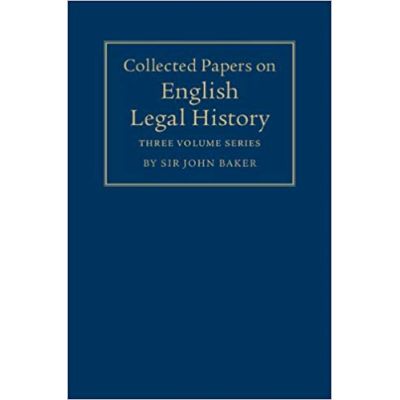 Collected Papers on
English
Legal History

THREE VOLUME SERIES

BY SIR JOHN BAKER